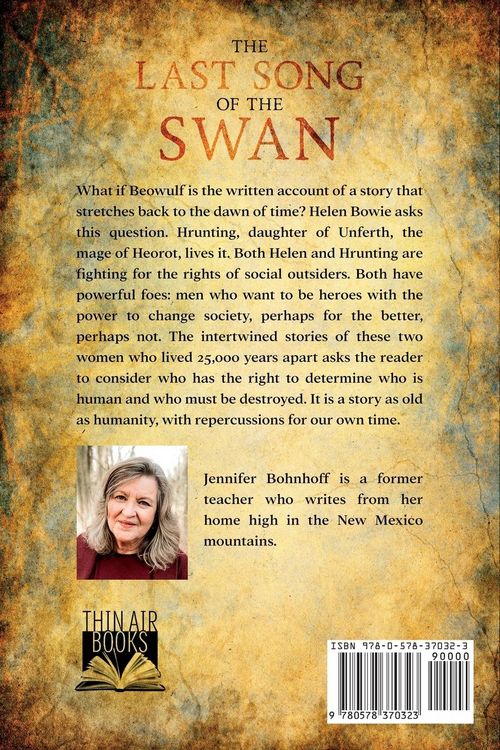 THE
LAST SONG
OF THE
SWAN

What if Beowulf is the written account of a story that stretches back to the dawn of time? Helen Bowie asks this question. Hrunting, daughter of Unferth, the mage of Heorot, lives it. Both Helen and Hrunting are fighting for the rights of social outsiders. Both have powerful foes: men who want to be heroes with the power to change society, perhaps for the better, perhaps not. The intertwined stories of these two women who lived 25,000 years apart asks the reader to consider who has the right to determine who is human and who must be destroyed. It is a story as old as humanity, with repercussions for our own time.

Jennifer Bohnhoff is a former teacher who writes from her home high in the New Mexico mountains.

THIN AIR
BOOKS

ISBN 978-0-578-37032-3
90000
9 780578 370323